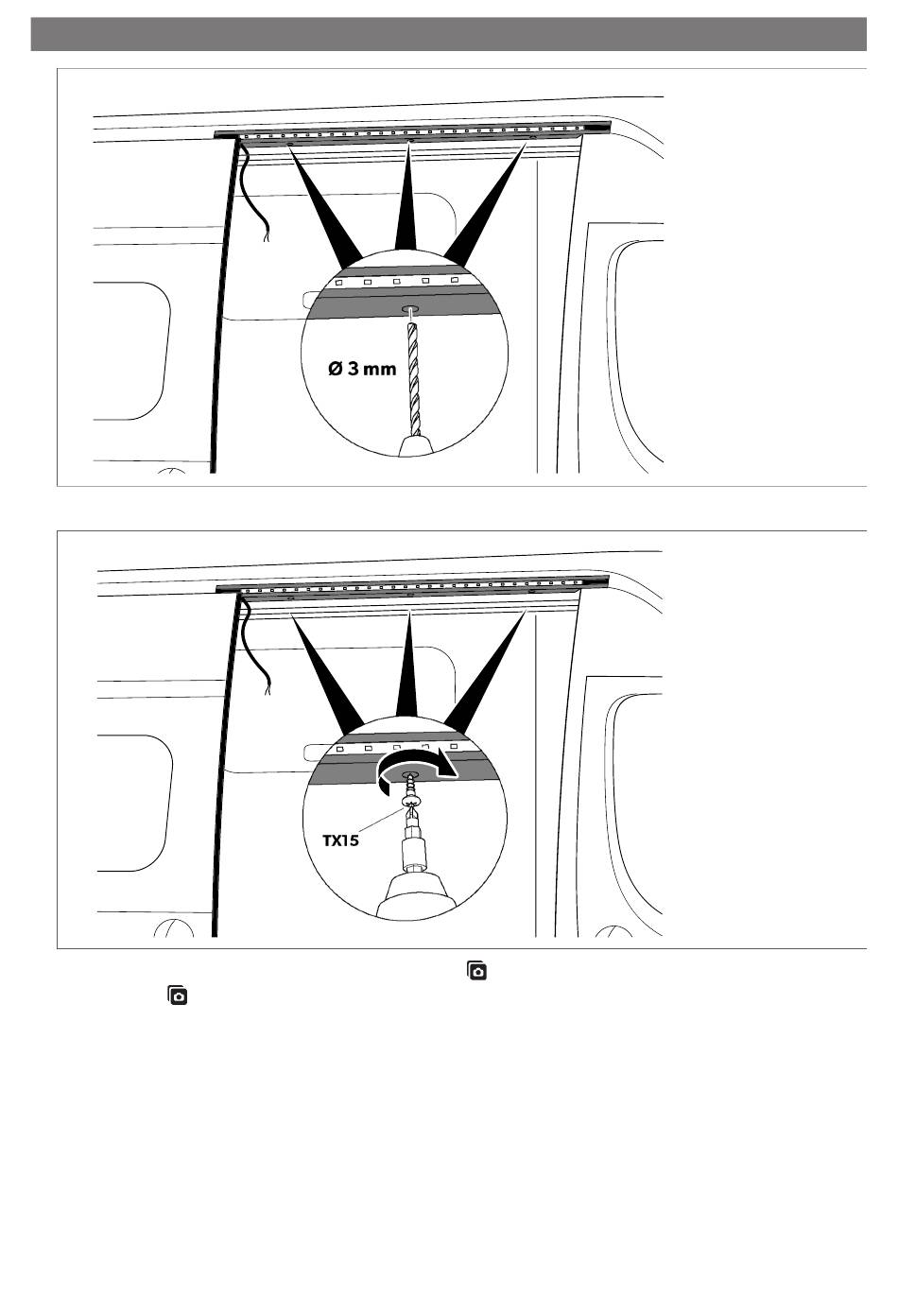 Ø 3 mm

TX15